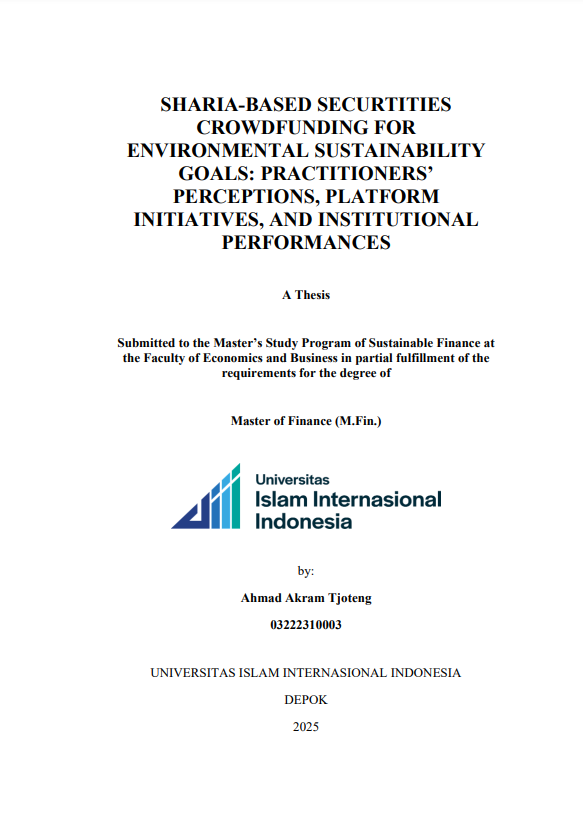 SHARIA-BASED SECURTITIES CROWDFUNDING FOR ENVIRONMENTAL SUSTAINABILITY GOALS: PRACTITIONERS' PERCEPTIONS, PLATFORM INITIATIVES, AND INSTITUTIONAL PERFORMANCES

A Thesis

Submitted to the Master's Study Program of Sustainable Finance at the Faculty of Economics and Business in partial fulfillment of the requirements for the degree of

Master of Finance (M.Fin.)

Universitas
Islam Internasional
Indonesia

by:

Ahmad Akram Tjoteng

03222310003

UNIVERSITAS ISLAM INTERNASIONAL INDONESIA

DEPOK

2025